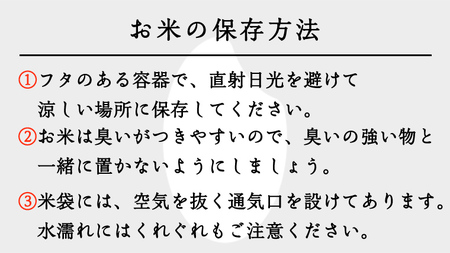 お米の保存方法

①フタのある容器で、直射日光を避けて涼しい場所に保存してください。

②お米は臭いがつきやすいので、臭いの強い物と一緒に置かないようにしましょう。

③米袋には、空気を抜く通気口を設けてあります。水濡れにはくれぐれもご注意ください。